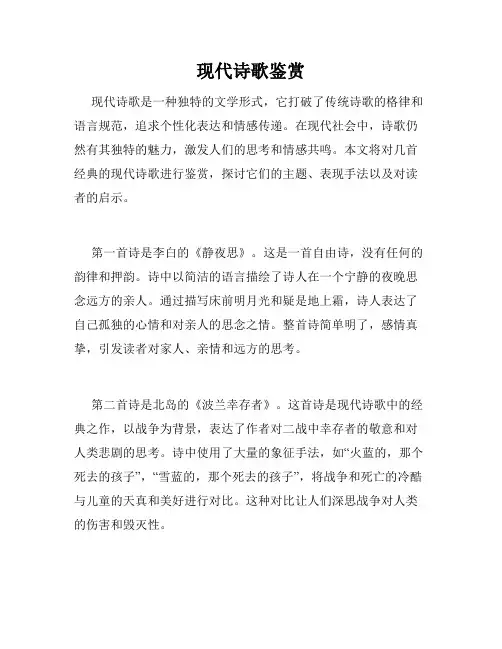 现代诗歌鉴赏

现代诗歌是一种独特的文学形式，它打破了传统诗歌的格律和语言规范，追求个性化表达和情感传递。在现代社会中，诗歌仍然有其独特的魅力，激发人们的思考和情感共鸣。本文将对几首经典的现代诗歌进行鉴赏，探讨它们的主题、表现手法以及对读者的启示。

第一首诗是李白的《静夜思》。这是一首自由诗，没有任何的韵律和押韵。诗中以简洁的语言描绘了诗人在一个宁静的夜晚思念远方的亲人。通过描写床前明月光和疑是地上霜，诗人表达了自己孤独的心情和对亲人的思念之情。整首诗简单明了，感情真挚，引发读者对家人、亲情和远方的思考。

第二首诗是北岛的《波兰幸存者》。这首诗是现代诗歌中的经典之作，以战争为背景，表达了作者对二战中幸存者的敬意和对人类悲剧的思考。诗中使用了大量的象征手法，如“火蓝的，那个死去的孩子”，“雪蓝的，那个死去的孩子”，将战争和死亡的冷酷与儿童的天真和美好进行对比。这种对比让人们深思战争对人类的伤害和毁灭性。